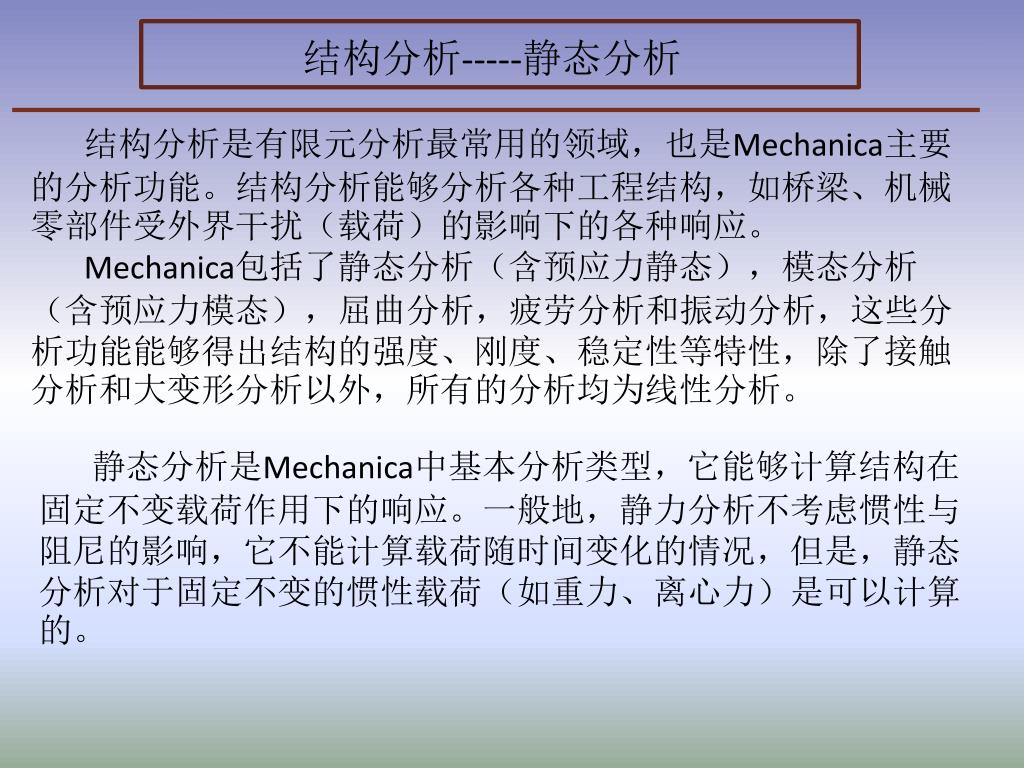 结构分析-----静态分析

结构分析是有限元分析最常用的领域，也是Mechanica主要的分析功能。结构分析能够分析各种工程结构，如桥梁、机械零部件受外界干扰（载荷）的影响下的各种响应。

Mechanica包括了静态分析（含预应力静态），模态分析（含预应力模态），屈曲分析，疲劳分析和振动分析，这些分析功能能够得出结构的强度、刚度、稳定性等特性，除了接触分析和大变形分析以外，所有的分析均为线性分析。

静态分析是Mechanica中基本分析类型，它能够计算结构在固定不变载荷作用下的响应。一般地，静力分析不考虑惯性与阻尼的影响，它不能计算载荷随时间变化的情况，但是，静态分析对于固定不变的惯性载荷（如重力、离心力）是可以计算的。